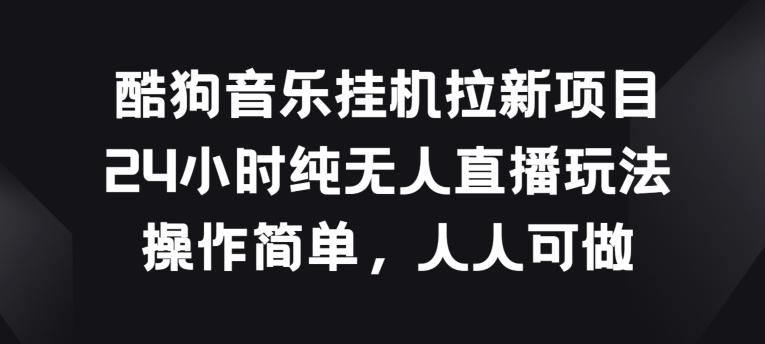 酷狗音乐挂机拉新项目
24小时纯无人直播玩法
操作简单，人人可做